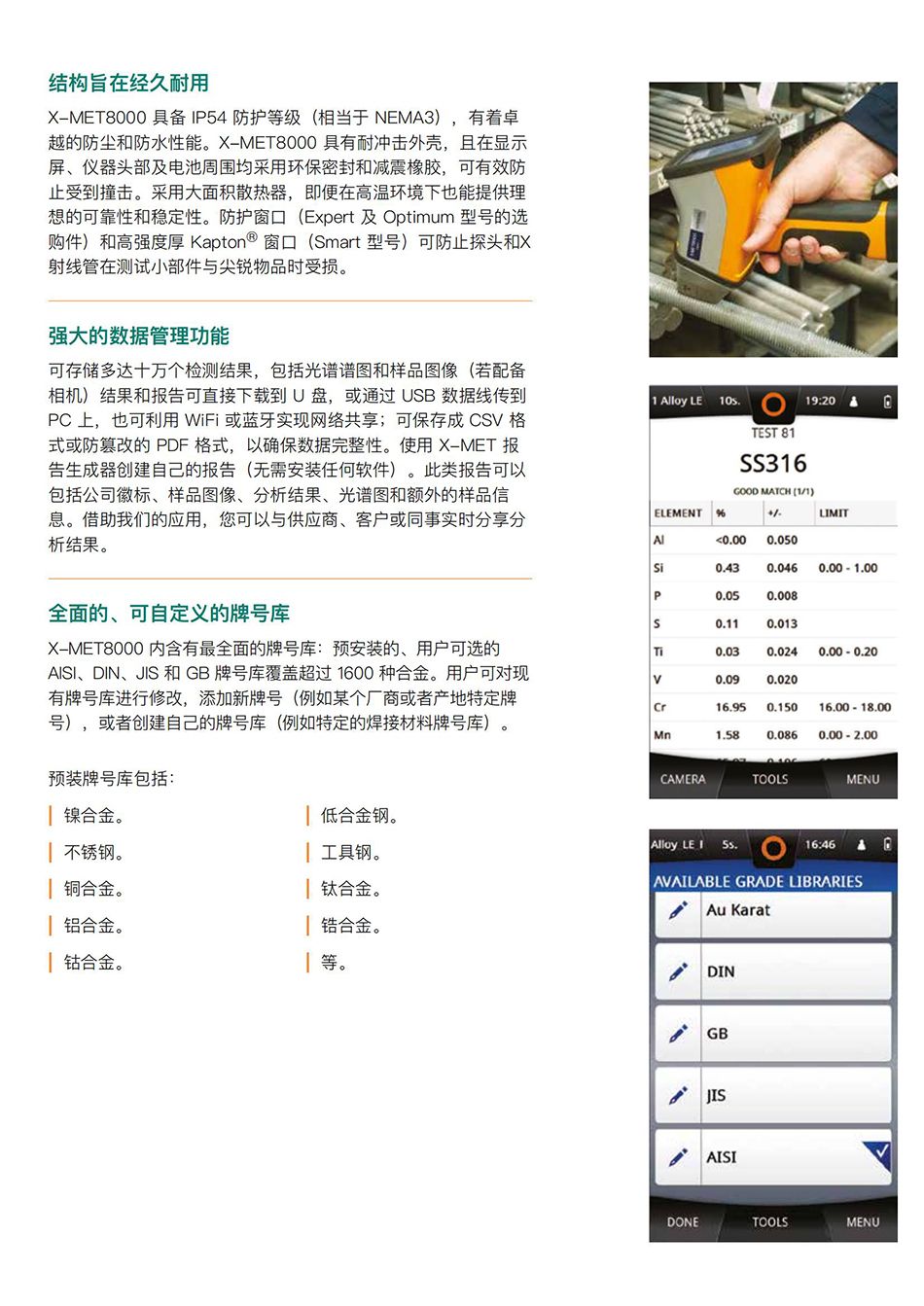 结构旨在经久耐用

X-MET8000 具备 IP54 防护等级（相当于 NEMA3），有着卓越的防尘和防水性能。X-MET8000 具有耐冲击外壳，且在显示屏、仪器头部及电池周围均采用环保密封和减震橡胶，可有效防止受到撞击。采用大面积散热器，即便在高温环境下也能提供理想的可靠性和稳定性。防护窗口（Expert 及 Optimum 型号的选购件）和高强度厚 Kapton® 窗口（Smart 型号）可防止探头和X射线管在测试小部件与尖锐物品时受损。

强大的数据管理功能

可存储多达十万个检测结果，包括光谱谱图和样品图像（若配备相机）结果和报告可直接下载到 U 盘，或通过 USB 数据线传到 PC 上，也可利用 WiFi 或蓝牙实现网络共享；可保存成 CSV 格式或防篡改的 PDF 格式，以确保数据完整性。使用 X-MET 报告生成器创建自己的报告（无需安装任何软件）。此类报告可以包括公司徽标、样品图像、分析结果、光谱图和额外的样品信息。借助我们的应用，您可以与供应商、客户或同事实时分享分析结果。

全面的、可自定义的牌号库

X-MET8000 内含有最全面的牌号库：预安装的、用户可选的 AISI、DIN、JIS 和 GB 牌号库覆盖超过 1600 种合金。用户可对现有牌号库进行修改，添加新牌号（例如某个厂商或者产地特定牌号），或者创建自己的牌号库（例如特定的焊接材料牌号库）。

预装牌号库包括：

镍合金。
不锈钢。
铜合金。
铝合金。
钴合金。

低合金钢。
工具钢。
钛合金。
锆合金。
等。

1 Alloy LE 10s. 19:20
TEST 81
SS316
GOOD MATCH (1/1)

| ELEMENT | % | +/- | LIMIT |
|---|---|---|---|
| Al | <0.00 | 0.050 | |
| Si | 0.43 | 0.046 | 0.00 - 1.00 |
| P | 0.05 | 0.008 | |
| S | 0.11 | 0.013 | |
| Ti | 0.03 | 0.024 | 0.00 - 0.20 |
| V | 0.09 | 0.020 | |
| Cr | 16.95 | 0.150 | 16.00 - 18.00 |
| Mn | 1.58 | 0.086 | 0.00 - 2.00 |

CAMERA TOOLS MENU

Alloy LE I 5s. 16:46
AVAILABLE GRADE LIBRARIES
Au Karat
DIN
GB
JIS
AISI
DONE TOOLS MENU